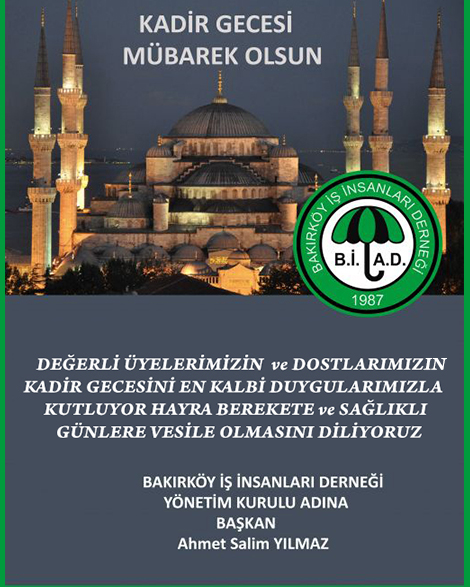 KADİR GECESİ
MÜBAREK OLSUN

BAKIRKÖY İŞ İNSANLARI DERNEĞİ
B.İ.A.D.
1987

DEĞERLİ ÜYELERİMİZİN ve DOSTLARIMIZIN KADİR GECESİNİ EN KALBİ DUYGULARIMIZLA KUTLUYOR HAYRA BEREKETE ve SAĞLIKLI GÜNLERE VESİLE OLMASINI DİLİYORUZ

BAKIRKÖY İŞ İNSANLARI DERNEĞİ
YÖNETİM KURULU ADINA
BAŞKAN
Ahmet Salim YILMAZ